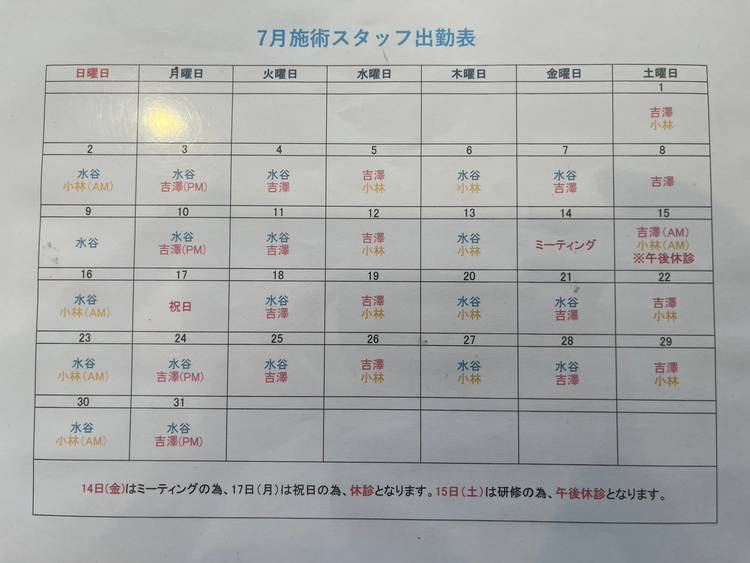 7月施術スタッフ出勤表

| 日曜日 | 月曜日 | 火曜日 | 水曜日 | 木曜日 | 金曜日 | 土曜日 |
|---|---|---|---|---|---|---|
| | | | | | | 1 |
| | | | | | | 吉澤 小林 |
| 2 | 3 | 4 | 5 | 6 | 7 | 8 |
| 水谷 小林(AM) | 水谷 吉澤(PM) | 水谷 吉澤 | 吉澤 小林 | 水谷 小林 | 水谷 吉澤 | 吉澤 |
| 9 | 10 | 11 | 12 | 13 | 14 | 15 |
| 水谷 | 水谷 吉澤(PM) | 水谷 吉澤 | 吉澤 小林 | 水谷 小林 | ミーティング | 吉澤(AM) 小林(AM) ※午後休診 |
| 16 | 17 | 18 | 19 | 20 | 21 | 22 |
| 水谷 小林(AM) | 祝日 | 水谷 吉澤 | 吉澤 小林 | 水谷 小林 | 水谷 吉澤 | 吉澤 小林 |
| 23 | 24 | 25 | 26 | 27 | 28 | 29 |
| 水谷 小林(AM) | 水谷 吉澤(PM) | 水谷 吉澤 | 吉澤 小林 | 水谷 小林 | 水谷 吉澤 | 吉澤 小林 |
| 30 | 31 | | | | | |
| 水谷 小林(AM) | 水谷 吉澤(PM) | | | | | |

14日(金)はミーティングの為、17日(月)は祝日の為、休診となります。15日(土)は研修の為、午後休診となります。